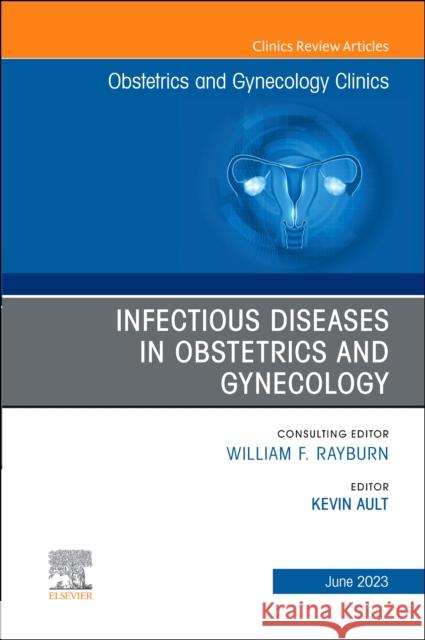 Clinics Review Articles

Obstetrics and Gynecology Clinics

INFECTIOUS DISEASES IN OBSTETRICS AND GYNECOLOGY

CONSULTING EDITOR
WILLIAM F. RAYBURN

EDITOR
KEVIN AULT

ELSEVIER

June 2023